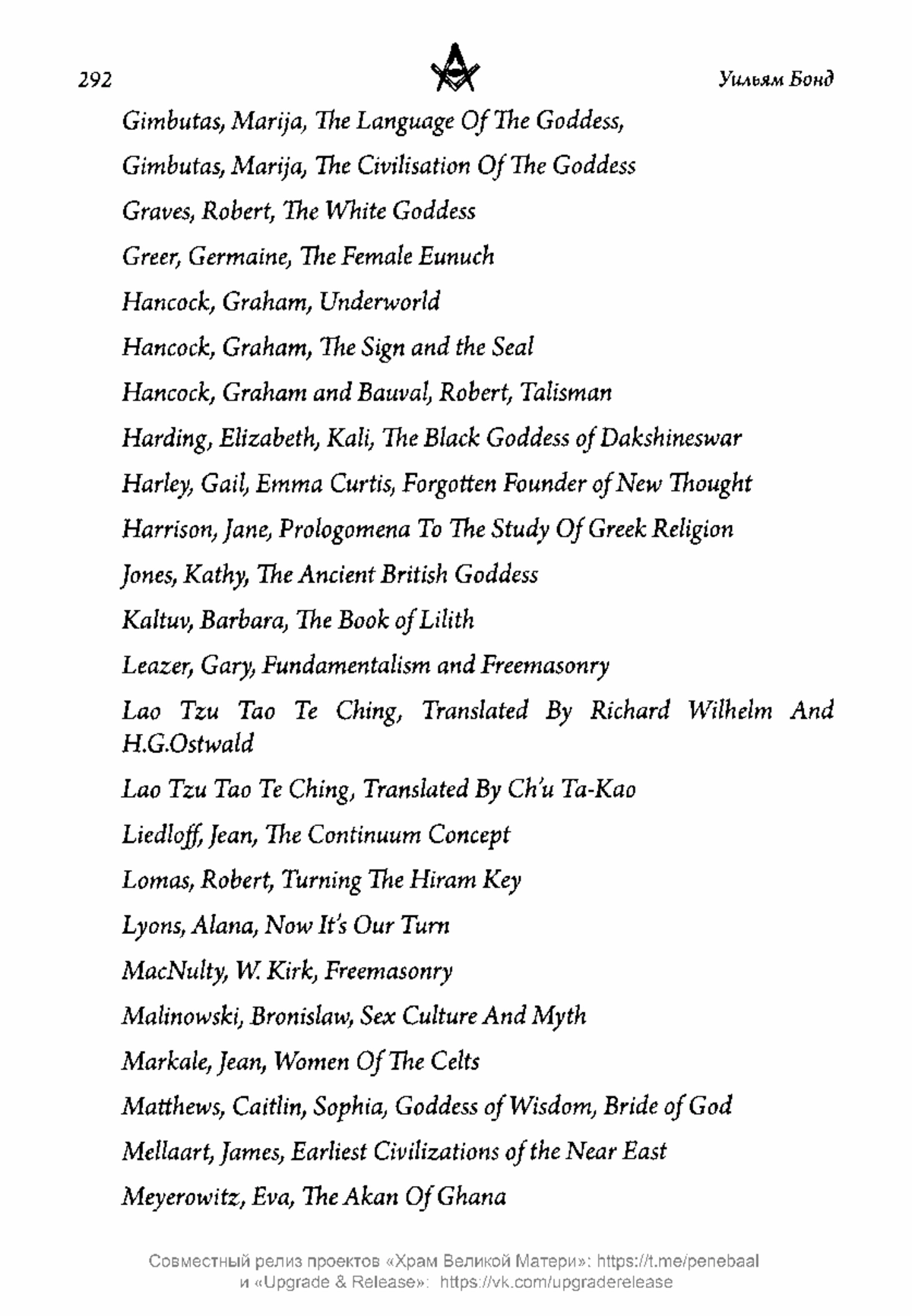 292 Уильям Бонд

Gimbutas, Marija, The Language Of The Goddess,

Gimbutas, Marija, The Civilisation Of The Goddess

Graves, Robert, The White Goddess

Greer, Germaine, The Female Eunuch

Hancock, Graham, Underworld

Hancock, Graham, The Sign and the Seal

Hancock, Graham and Bauval, Robert, Talisman

Harding, Elizabeth, Kali, The Black Goddess of Dakshineswar

Harley, Gail, Emma Curtis, Forgotten Founder of New Thought

Harrison, Jane, Prologomena To The Study Of Greek Religion

Jones, Kathy, The Ancient British Goddess

Kaltuv, Barbara, The Book of Lilith

Leazer, Gary, Fundamentalism and Freemasonry

Lao Tzu Tao Te Ching, Translated By Richard Wilhelm And H.G.Ostwald

Lao Tzu Tao Te Ching, Translated By Ch'u Ta-Kao

Liedloff, Jean, The Continuum Concept

Lomas, Robert, Turning The Hiram Key

Lyons, Alana, Now It's Our Turn

MacNulty, W. Kirk, Freemasonry

Malinowski, Bronislaw, Sex Culture And Myth

Markale, Jean, Women Of The Celts

Matthews, Caitlin, Sophia, Goddess of Wisdom, Bride of God

Mellaart, James, Earliest Civilizations of the Near East

Meyerowitz, Eva, The Akan Of Ghana

Совместный релиз проектов «Храм Великой Матери»: https://t.me/penebaal и «Upgrade & Release»: https://vk.com/upgraderelease